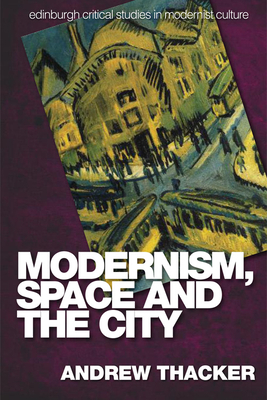 edinburgh critical studies in modernist culture

MODERNISM, SPACE AND THE CITY

ANDREW THACKER